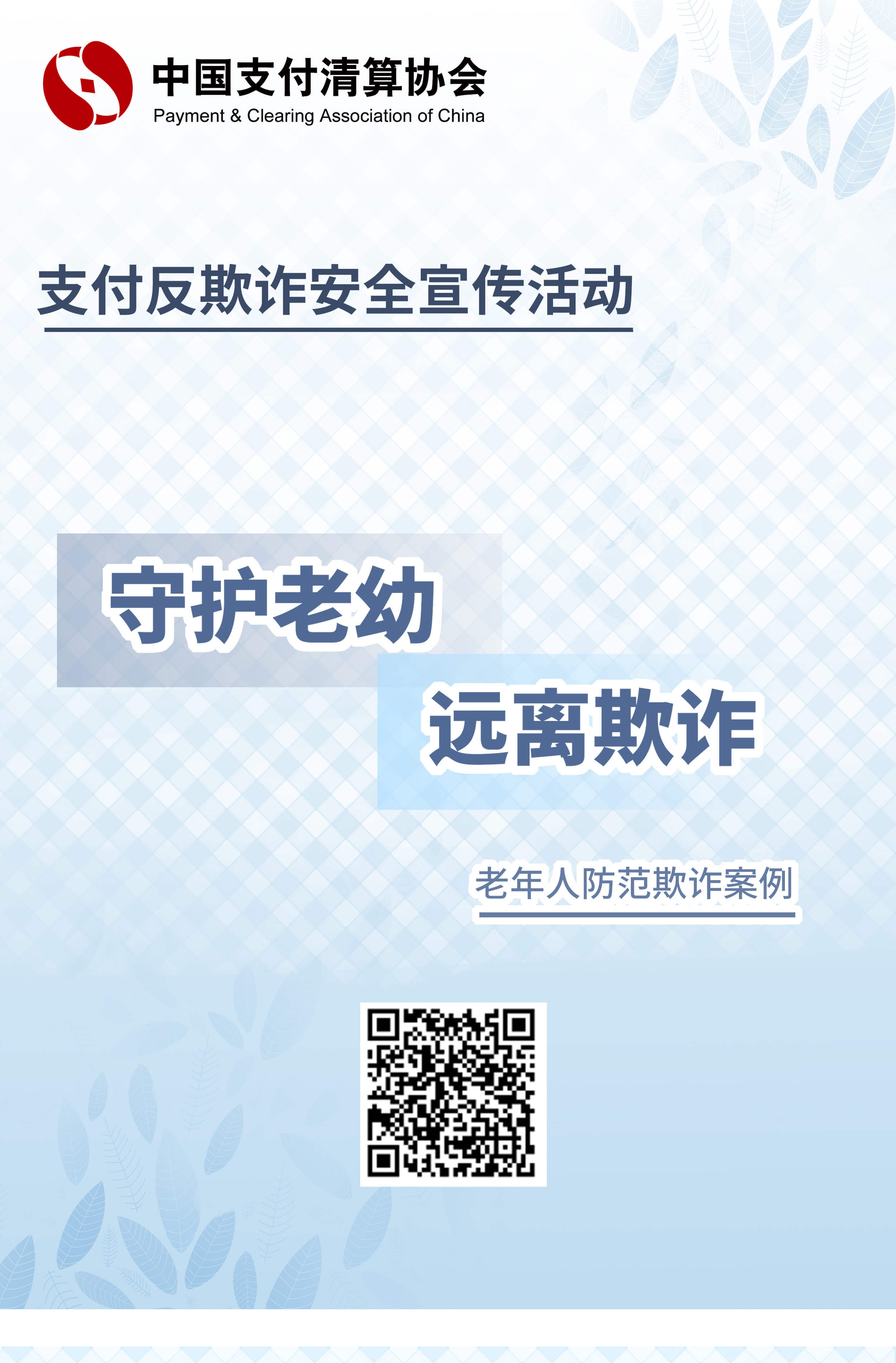 中国支付清算协会
Payment & Clearing Association of China

支付反欺诈安全宣传活动

守护老幼

远离欺诈

老年人防范欺诈案例